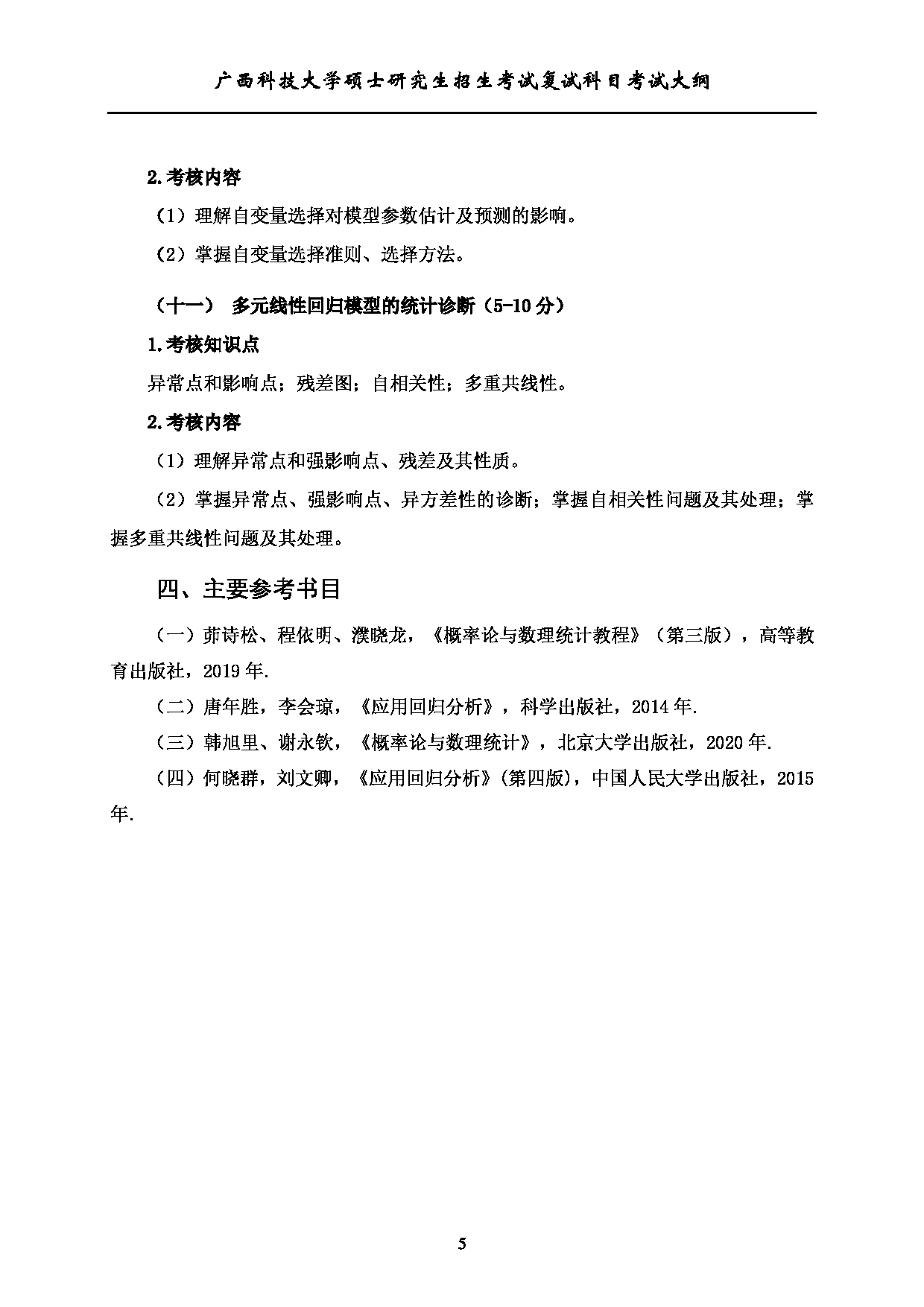 广西科技大学硕士研究生招生考试复试科目考试大纲

2.考核内容

（1）理解自变量选择对模型参数估计及预测的影响。

（2）掌握自变量选择准则、选择方法。

（十一） 多元线性回归模型的统计诊断（5-10分）

1.考核知识点

异常点和影响点；残差图；自相关性；多重共线性。

2.考核内容

（1）理解异常点和强影响点、残差及其性质。

（2）掌握异常点、强影响点、异方差性的诊断；掌握自相关性问题及其处理；掌握多重共线性问题及其处理。

四、主要参考书目

（一）茆诗松、程依明、濮晓龙，《概率论与数理统计教程》（第三版），高等教育出版社，2019年.

（二）唐年胜，李会琼，《应用回归分析》，科学出版社，2014年.

（三）韩旭里、谢永钦，《概率论与数理统计》，北京大学出版社，2020年.

（四）何晓群，刘文卿，《应用回归分析》(第四版)，中国人民大学出版社，2015年.

5